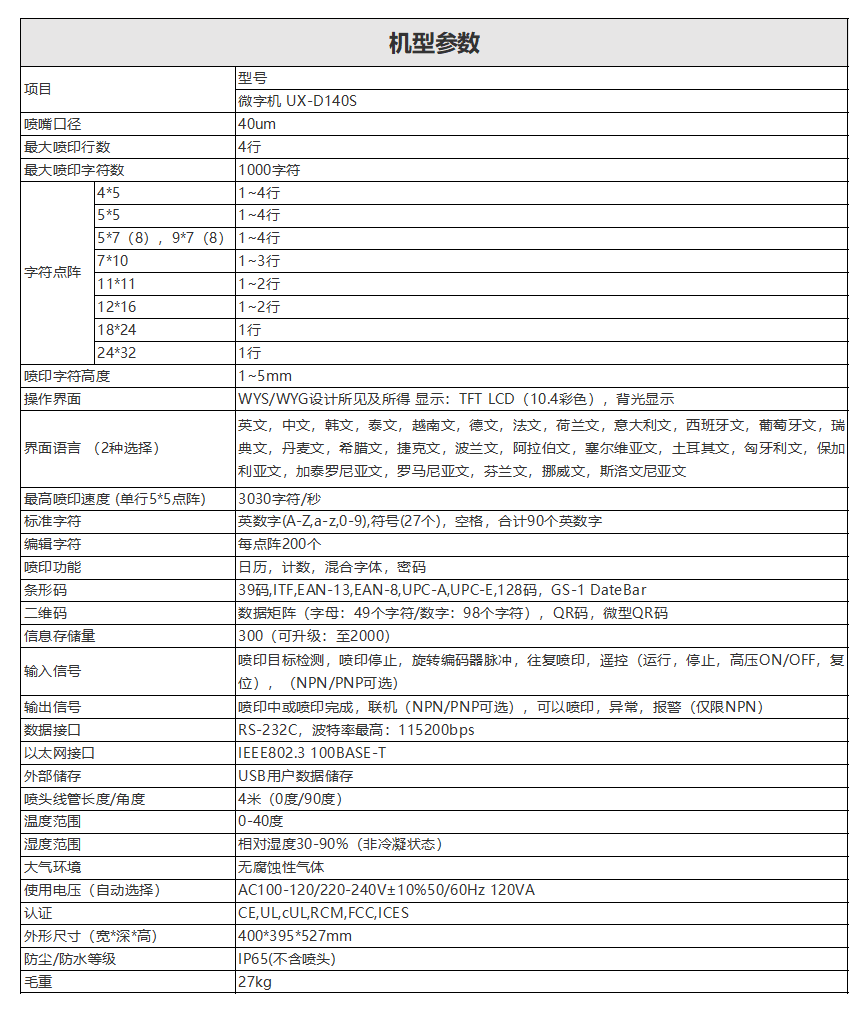 机型参数

| 项目 | | 型号 |
|---|---|---|
| | | 微字机 UX-D140S |
| 喷嘴口径 | | 40um |
| 最大喷印行数 | | 4行 |
| 最大喷印字符数 | | 1000字符 |
| 字符点阵 | 4*5 | 1~4行 |
| | 5*5 | 1~4行 |
| | 5*7（8），9*7（8） | 1~4行 |
| | 7*10 | 1~3行 |
| | 11*11 | 1~2行 |
| | 12*16 | 1~2行 |
| | 18*24 | 1行 |
| | 24*32 | 1行 |
| 喷印字符高度 | | 1~5mm |
| 操作界面 | | WYS/WYG设计所见及所得 显示：TFT LCD（10.4彩色），背光显示 |
| 界面语言 （2种选择） | | 英文，中文，韩文，泰文，越南文，德文，法文，荷兰文，意大利文，西班牙文，葡萄牙文，瑞典文，丹麦文，希腊文，捷克文，波兰文，阿拉伯文，塞尔维亚文，土耳其文，匈牙利文，保加利亚文，加泰罗尼亚文，罗马尼亚文，芬兰文，挪威文，斯洛文尼亚文 |
| 最高喷印速度 (单行5*5点阵) | | 3030字符/秒 |
| 标准字符 | | 英数字(A-Z,a-z,0-9),符号(27个)，空格，合计90个英数字 |
| 编辑字符 | | 每点阵200个 |
| 喷印功能 | | 日历，计数，混合字体，密码 |
| 条形码 | | 39码,ITF,EAN-13,EAN-8,UPC-A,UPC-E,128码，GS-1 DateBar |
| 二维码 | | 数据矩阵（字母：49个字符/数字：98个字符），QR码，微型QR码 |
| 信息存储量 | | 300（可升级：至2000） |
| 输入信号 | | 喷印目标检测，喷印停止，旋转编码器脉冲，往复喷印，遥控（运行，停止，高压ON/OFF，复位），（NPN/PNP可选） |
| 输出信号 | | 喷印中或喷印完成，联机（NPN/PNP可选），可以喷印，异常，报警（仅限NPN） |
| 数据接口 | | RS-232C，波特率最高：115200bps |
| 以太网接口 | | IEEE802.3 100BASE-T |
| 外部储存 | | USB用户数据储存 |
| 喷头线管长度/角度 | | 4米（0度/90度） |
| 温度范围 | | 0-40度 |
| 湿度范围 | | 相对湿度30-90%（非冷凝状态） |
| 大气环境 | | 无腐蚀性气体 |
| 使用电压（自动选择） | | AC100-120/220-240V±10%50/60Hz 120VA |
| 认证 | | CE,UL,cUL,RCM,FCC,ICES |
| 外形尺寸（宽*深*高） | | 400*395*527mm |
| 防尘/防水等级 | | IP65(不含喷头) |
| 毛重 | | 27kg |